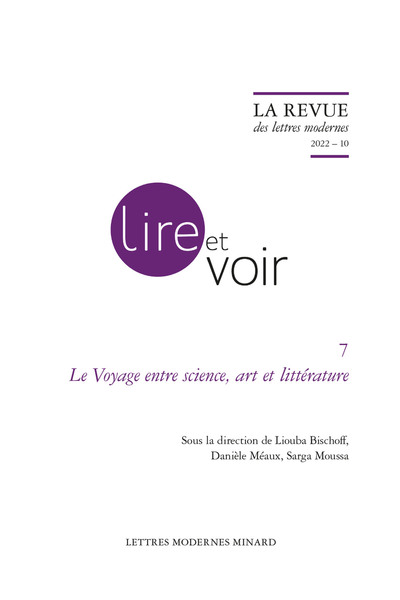 LA REVUE
des lettres modernes
2022 – 10

lire et voir

7
Le Voyage entre science, art et littérature

Sous la direction de Liouba Bischoff, Danièle Méaux, Sarga Moussa

LETTRES MODERNES MINARD